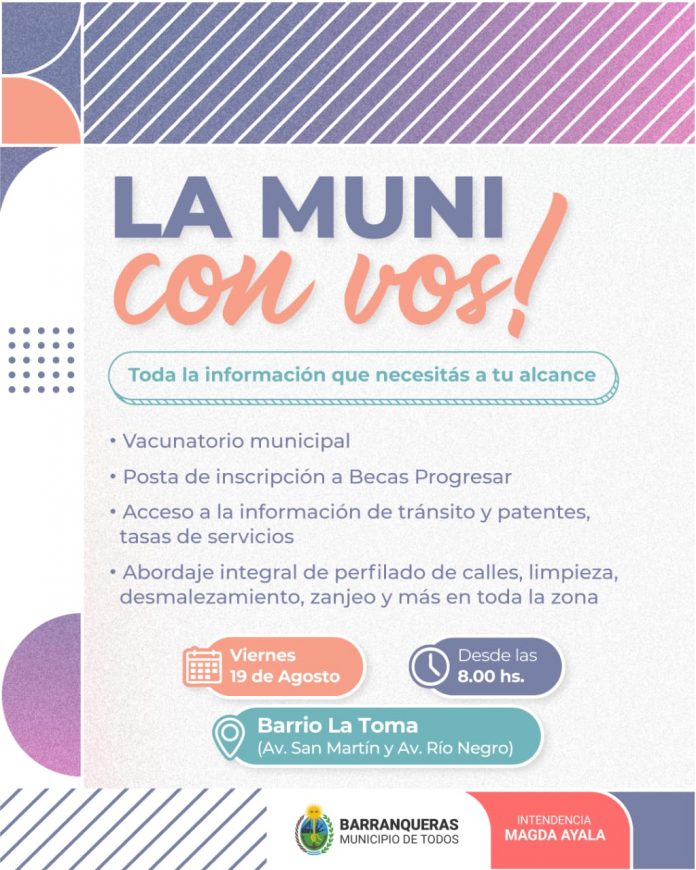 LA MUNI
con vos!

Toda la información que necesitás a tu alcance

• Vacunatorio municipal
• Posta de inscripción a Becas Progresar
• Acceso a la información de tránsito y patentes, tasas de servicios
• Abordaje integral de perfilado de calles, limpieza, desmalezamiento, zanjeo y más en toda la zona

Viernes
19 de Agosto

Desde las
8.00 hs.

Barrio La Toma
(Av. San Martín y Av. Río Negro)

BARRANQUERAS
MUNICIPIO DE TODOS

INTENDENCIA
MAGDA AYALA